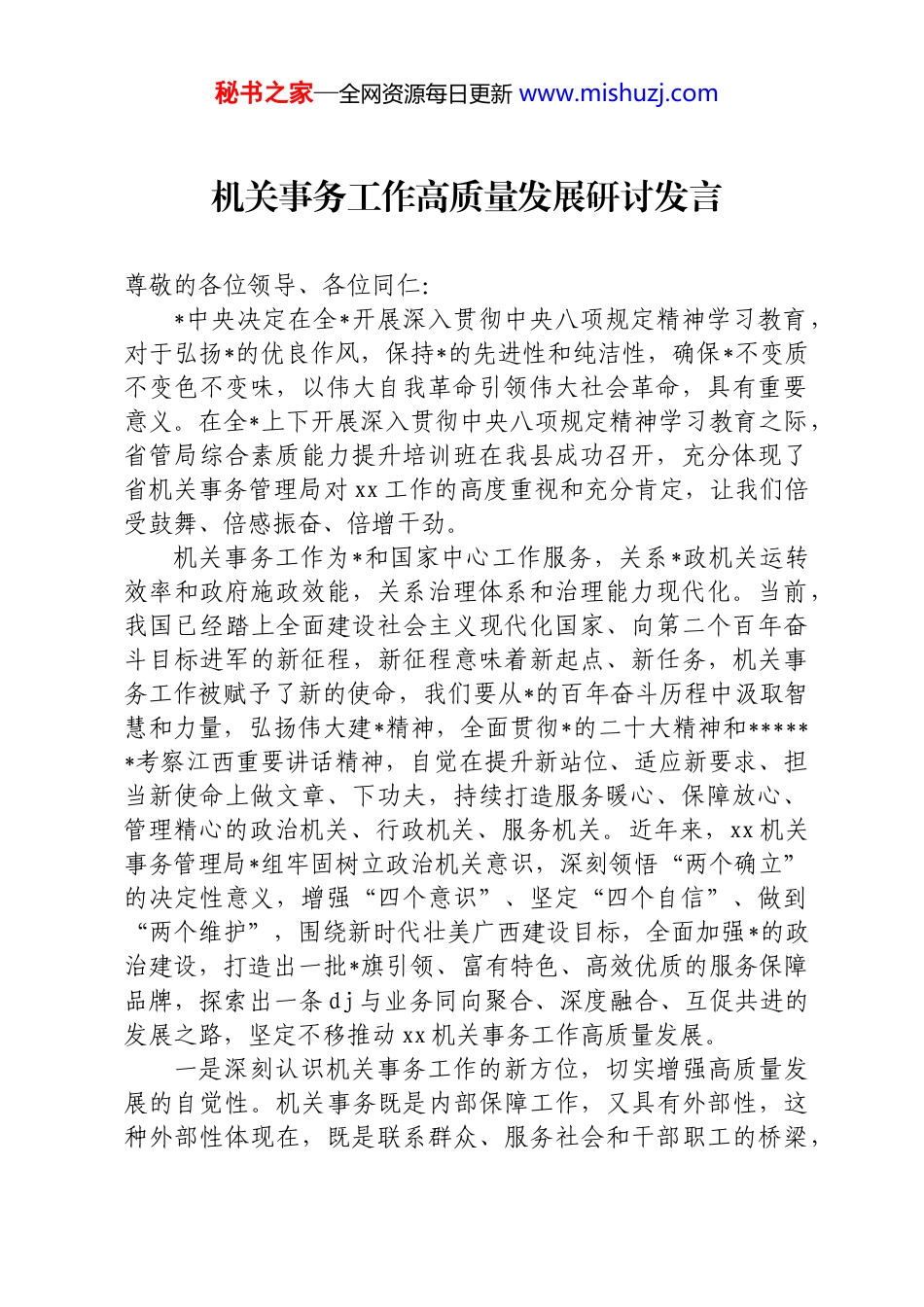 秘书之家—全网资源每日更新 www.mishuzj.com

机关事务工作高质量发展研讨发言

尊敬的各位领导、各位同仁:

*中央决定在全*开展深入贯彻中央八项规定精神学习教育，对于弘扬*的优良作风，保持*的先进性和纯洁性，确保*不变质不变色不变味，以伟大自我革命引领伟大社会革命，具有重要意义。在全*上下开展深入贯彻中央八项规定精神学习教育之际，省管局综合素质能力提升培训班在我县成功召开，充分体现了省机关事务管理局对xx工作的高度重视和充分肯定，让我们倍受鼓舞、倍感振奋、倍增干劲。

机关事务工作为*和国家中心工作服务，关系*政机关运转效率和政府施政效能，关系治理体系和治理能力现代化。当前，我国已经踏上全面建设社会主义现代化国家、向第二个百年奋斗目标进军的新征程，新征程意味着新起点、新任务，机关事务工作被赋予了新的使命，我们要从*的百年奋斗历程中汲取智慧和力量，弘扬伟大建*精神，全面贯彻*的二十大精神和******考察江西重要讲话精神，自觉在提升新站位、适应新要求、担当新使命上做文章、下功夫，持续打造服务暖心、保障放心、管理精心的政治机关、行政机关、服务机关。近年来，xx机关事务管理局*组牢固树立政治机关意识，深刻领悟“两个确立”的决定性意义，增强“四个意识”、坚定“四个自信”、做到“两个维护”，围绕新时代壮美广西建设目标，全面加强*的政治建设，打造出一批*旗引领、富有特色、高效优质的服务保障品牌，探索出一条dj与业务同向聚合、深度融合、互促共进的发展之路，坚定不移推动xx机关事务工作高质量发展。

一是深刻认识机关事务工作的新方位，切实增强高质量发展的自觉性。机关事务既是内部保障工作，又具有外部性，这种外部性体现在，既是联系群众、服务社会和干部职工的桥梁，